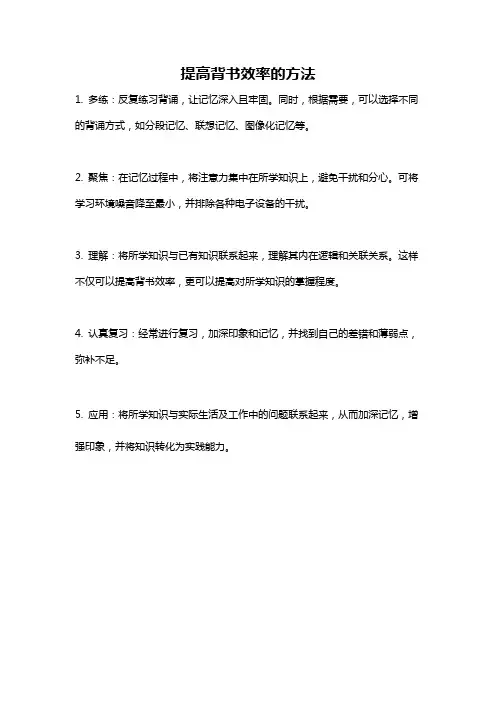 提高背书效率的方法

1. 多练：反复练习背诵，让记忆深入且牢固。同时，根据需要，可以选择不同的背诵方式，如分段记忆、联想记忆、图像化记忆等。

2. 聚焦：在记忆过程中，将注意力集中在所学知识上，避免干扰和分心。可将学习环境噪音降至最小，并排除各种电子设备的干扰。

3. 理解：将所学知识与已有知识联系起来，理解其内在逻辑和关联关系。这样不仅可以提高背书效率，更可以提高对所学知识的掌握程度。

4. 认真复习：经常进行复习，加深印象和记忆，并找到自己的差错和薄弱点，弥补不足。

5. 应用：将所学知识与实际生活及工作中的问题联系起来，从而加深记忆，增强印象，并将知识转化为实践能力。